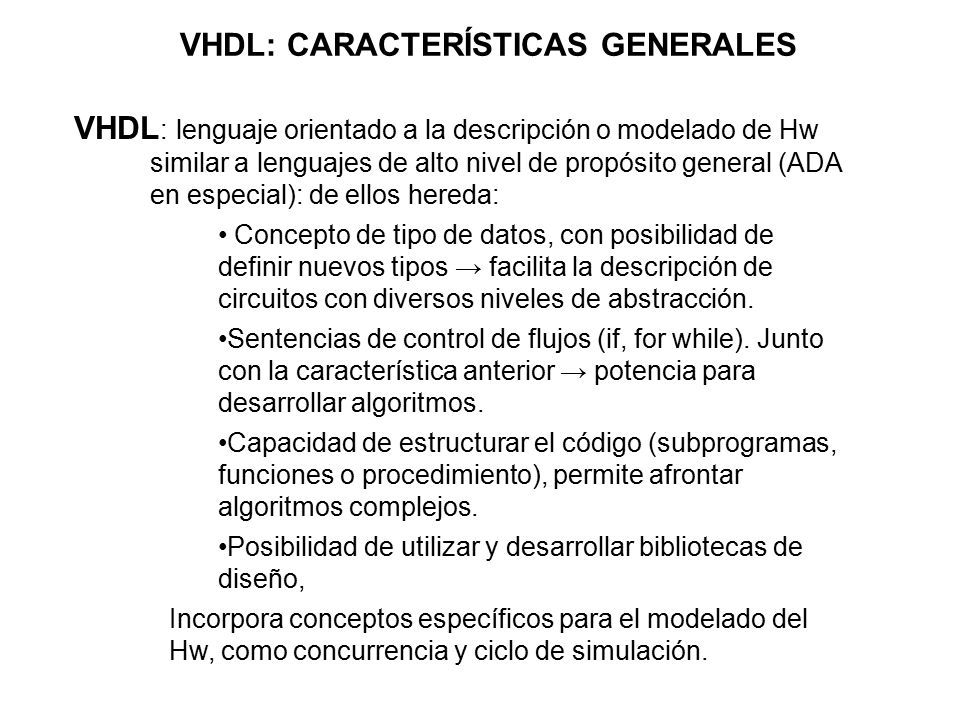 VHDL: CARACTERÍSTICAS GENERALES

VHDL: lenguaje orientado a la descripción o modelado de Hw similar a lenguajes de alto nivel de propósito general (ADA en especial): de ellos hereda:

• Concepto de tipo de datos, con posibilidad de definir nuevos tipos → facilita la descripción de circuitos con diversos niveles de abstracción.

•Sentencias de control de flujos (if, for while). Junto con la característica anterior → potencia para desarrollar algoritmos.

•Capacidad de estructurar el código (subprogramas, funciones o procedimiento), permite afrontar algoritmos complejos.

•Posibilidad de utilizar y desarrollar bibliotecas de diseño,

Incorpora conceptos específicos para el modelado del Hw, como concurrencia y ciclo de simulación.